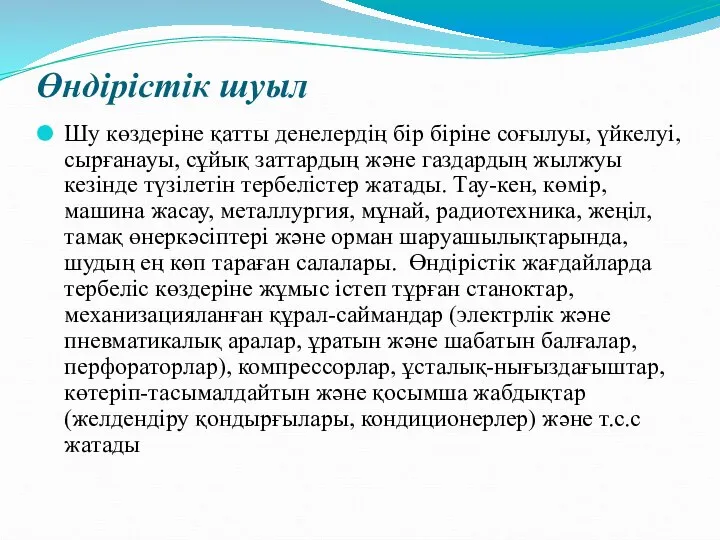 Өндірістік шуыл

Шу көздеріне қатты денелердің бір біріне соғылуы, үйкелуі, сырғанауы, сұйық заттардың және газдардың жылжуы кезінде түзілетін тербелістер жатады. Тау-кен, көмір, машина жасау, металлургия, мұнай, радиотехника, жеңіл, тамақ өнеркәсіптері және орман шаруашылықтарында, шудың ең көп тараған салалары. Өндірістік жағдайларда тербеліс көздеріне жұмыс істеп тұрған станоктар, механизацияланған құрал-саймандар (электрлік және пневматикалық аралар, ұратын және шабатын балғалар, перфораторлар), компрессорлар, ұсталық-нығыздағыштар, көтеріп-тасымалдайтын және қосымша жабдықтар (желдендіру қондырғылары, кондиционерлер) және т.с.с жатады